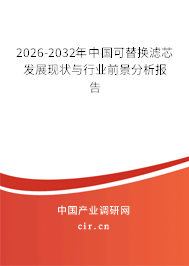 2026-2032年中国可替换滤芯发展现状与行业前景分析报告

中国产业调研网

cir.cn